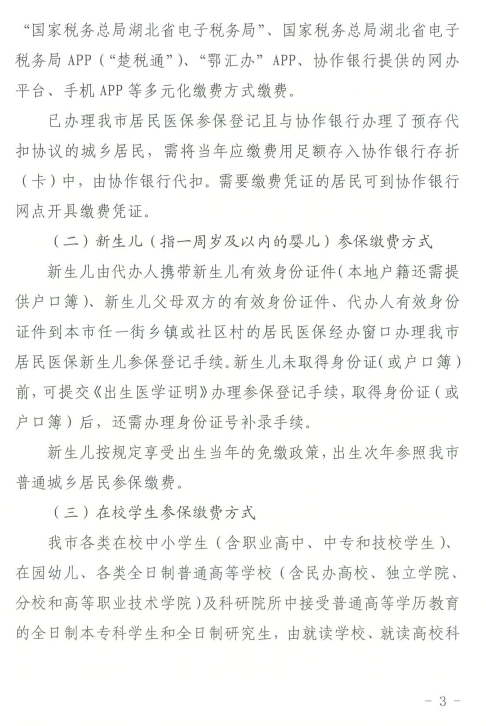 “国家税务总局湖北省电子税务局”、国家税务总局湖北省电子税务局 APP（“楚税通”）、“鄂汇办” APP、协作银行提供的网办平台、手机 APP 等多元化缴费方式缴费。

已办理我市居民医保参保登记且与协作银行办理了预存代扣协议的城乡居民，需将当年应缴费用足额存入协作银行存折（卡）中，由协作银行代扣。需要缴费凭证的居民可到协作银行网点开具缴费凭证。

（二）新生儿（指一周岁及以内的婴儿）参保缴费方式

新生儿由代办人携带新生儿有效身份证件（本地户籍还需提供户口簿）、新生儿父母双方的有效身份证件、代办人有效身份证件到本市任一街乡镇或社区村的居民医保经办窗口办理我市居民医保新生儿参保登记手续。新生儿未取得身份证（或户口簿）前，可提交《出生医学证明》办理参保登记手续，取得身份证（或户口簿）后，还需办理身份证号补录手续。

新生儿按规定享受出生当年的免缴政策，出生次年参照我市普通城乡居民参保缴费。

（三）在校学生参保缴费方式

我市各类在校中小学生（含职业高中、中专和技校学生）、在园幼儿、各类全日制普通高等学校（含民办高校、独立学院、分校和高等职业技术学院）及科研院所中接受普通高等学历教育的全日制本专科学生和全日制研究生，由就读学校、就读高校科

- 3 -